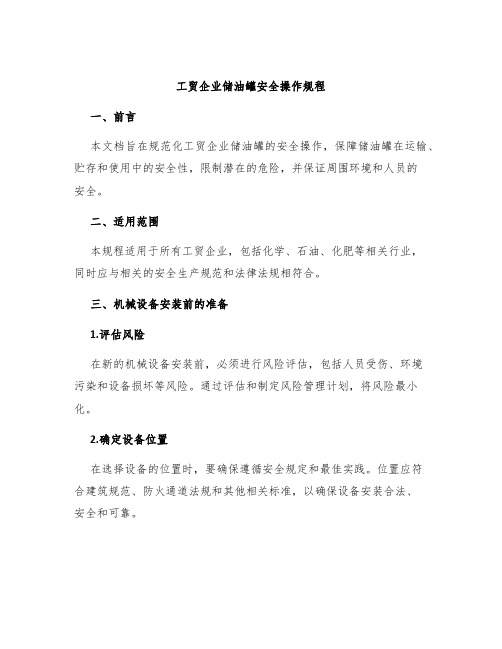 工贸企业储油罐安全操作规程

一、前言

本文档旨在规范化工贸企业储油罐的安全操作，保障储油罐在运输、贮存和使用中的安全性，限制潜在的危险，并保证周围环境和人员的安全。

二、适用范围

本规程适用于所有工贸企业，包括化学、石油、化肥等相关行业，同时应与相关的安全生产规范和法律法规相符合。

三、机械设备安装前的准备

1.评估风险

在新的机械设备安装前，必须进行风险评估，包括人员受伤、环境污染和设备损坏等风险。通过评估和制定风险管理计划，将风险最小化。

2.确定设备位置

在选择设备的位置时，要确保遵循安全规定和最佳实践。位置应符合建筑规范、防火通道法规和其他相关标准，以确保设备安装合法、安全和可靠。